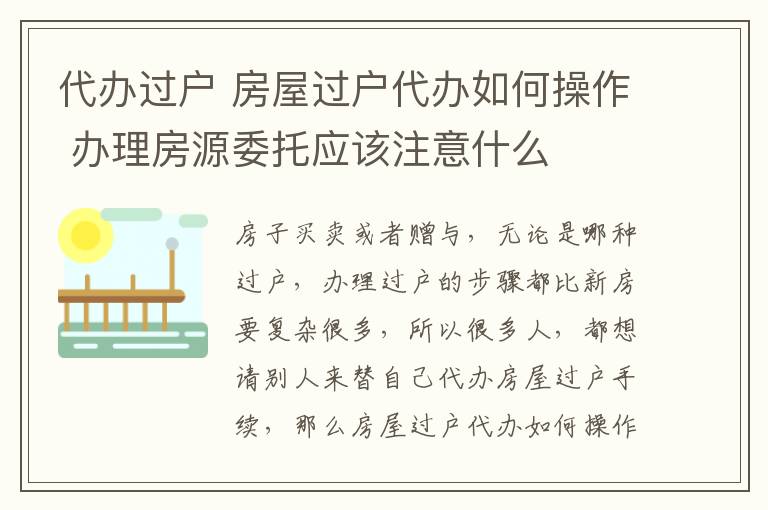 代办过户 房屋过户代办如何操作 办理房源委托应该注意什么

房子买卖或者赠与，无论是哪种过户，办理过户的步骤都比新房要复杂很多，所以很多人，都想请别人来替自己代办房屋过户手续，那么房屋过户代办如何操作